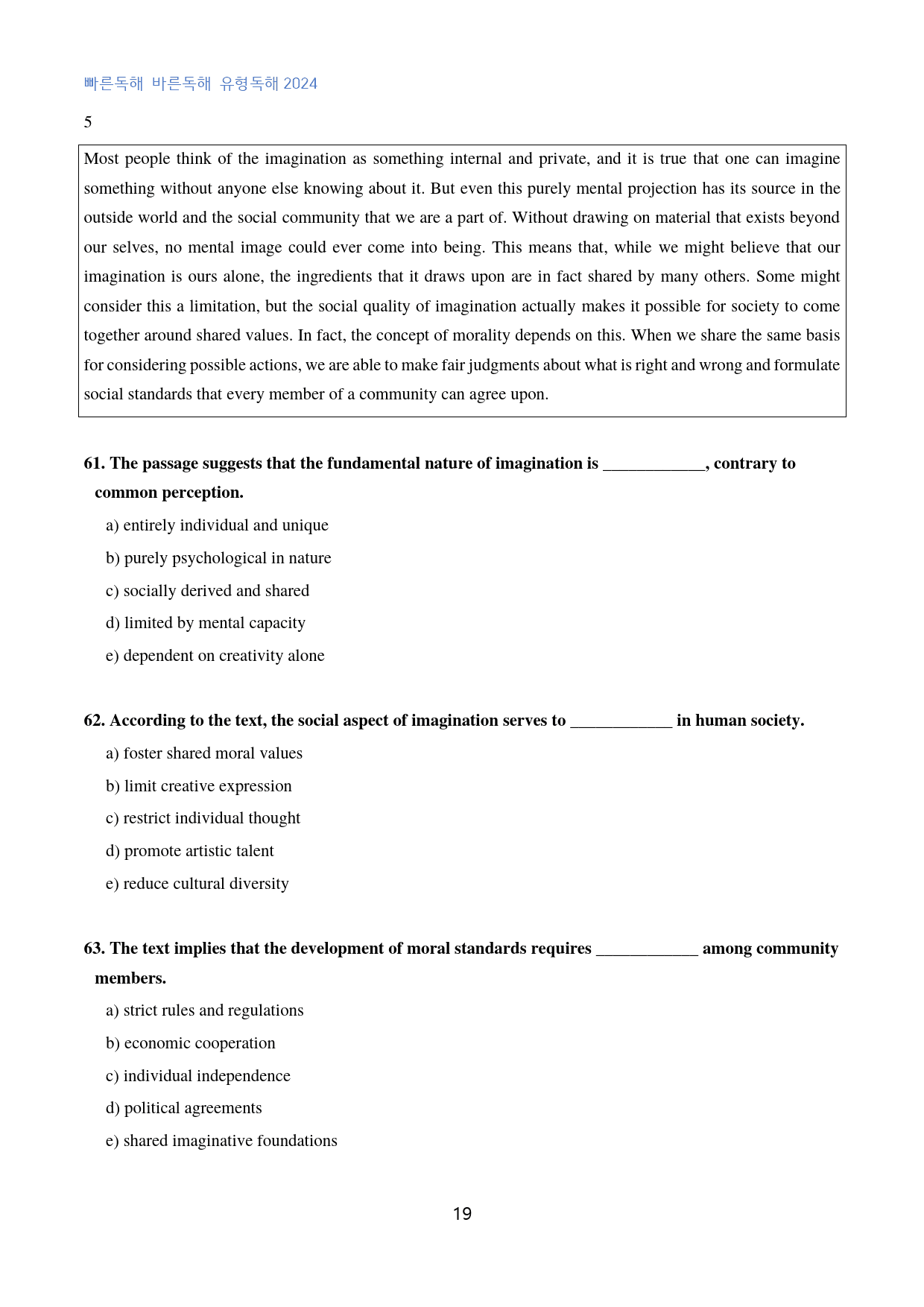 빠른독해 바른독해 유형독해 2024

5

Most people think of the imagination as something internal and private, and it is true that one can imagine something without anyone else knowing about it. But even this purely mental projection has its source in the outside world and the social community that we are a part of. Without drawing on material that exists beyond our selves, no mental image could ever come into being. This means that, while we might believe that our imagination is ours alone, the ingredients that it draws upon are in fact shared by many others. Some might consider this a limitation, but the social quality of imagination actually makes it possible for society to come together around shared values. In fact, the concept of morality depends on this. When we share the same basis for considering possible actions, we are able to make fair judgments about what is right and wrong and formulate social standards that every member of a community can agree upon.

61. The passage suggests that the fundamental nature of imagination is ____, contrary to common perception.

a) entirely individual and unique

b) purely psychological in nature

c) socially derived and shared

d) limited by mental capacity

e) dependent on creativity alone

62. According to the text, the social aspect of imagination serves to ____ in human society.

a) foster shared moral values

b) limit creative expression

c) restrict individual thought

d) promote artistic talent

e) reduce cultural diversity

63. The text implies that the development of moral standards requires ____ among community members.

a) strict rules and regulations

b) economic cooperation

c) individual independence

d) political agreements

e) shared imaginative foundations

19